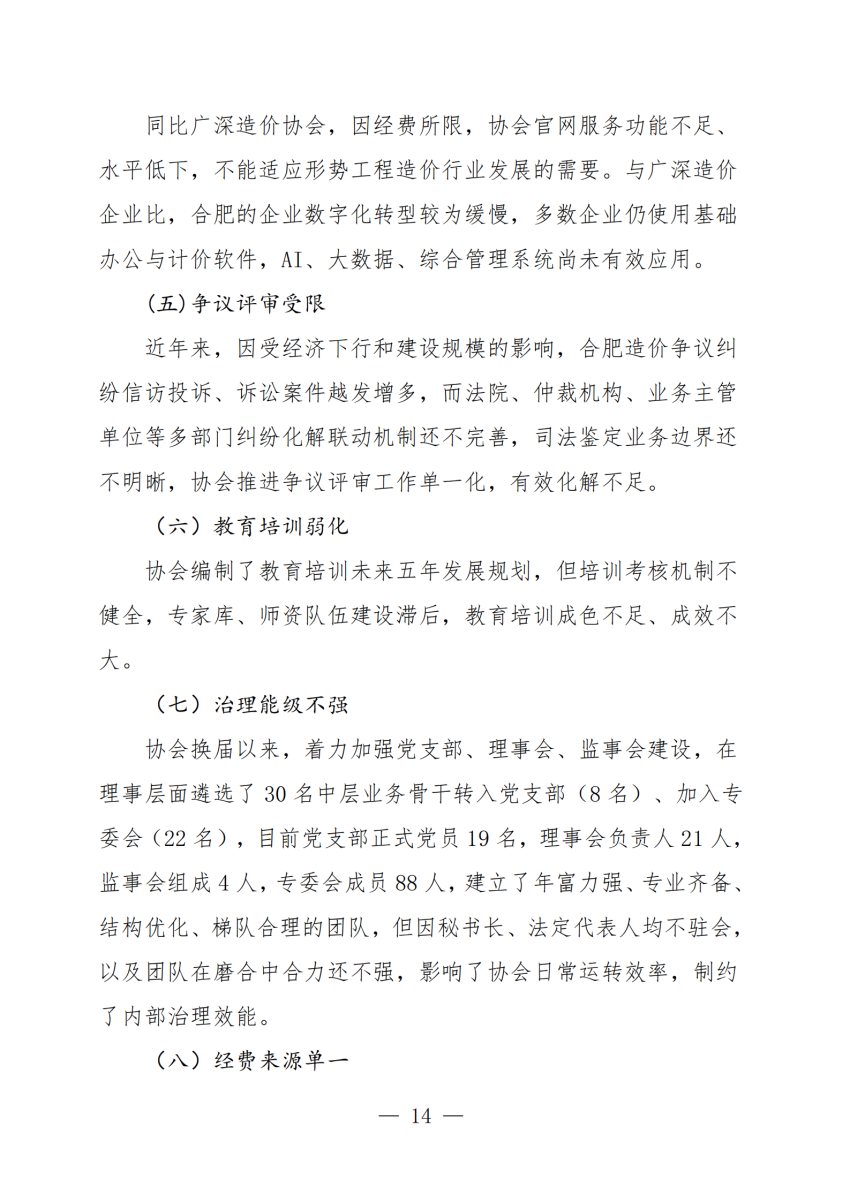 同比广深造价协会，因经费所限，协会官网服务功能不足、水平低下，不能适应形势工程造价行业发展的需要。与广深造价企业比，合肥的企业数字化转型较为缓慢，多数企业仍使用基础办公与计价软件，AI、大数据、综合管理系统尚未有效应用。

(五)争议评审受限

近年来，因受经济下行和建设规模的影响，合肥造价争议纠纷信访投诉、诉讼案件越发增多，而法院、仲裁机构、业务主管单位等多部门纠纷化解联动机制还不完善，司法鉴定业务边界还不明晰，协会推进争议评审工作单一化，有效化解不足。

（六）教育培训弱化

协会编制了教育培训未来五年发展规划，但培训考核机制不健全，专家库、师资队伍建设滞后，教育培训成色不足、成效不大。

（七）治理能级不强

协会换届以来，着力加强党支部、理事会、监事会建设，在理事层面遴选了30名中层业务骨干转入党支部（8名）、加入专委会（22名），目前党支部正式党员19名，理事会负责人21人，监事会组成4人，专委会成员88人，建立了年富力强、专业齐备、结构优化、梯队合理的团队，但因秘书长、法定代表人均不驻会，以及团队在磨合中合力还不强，影响了协会日常运转效率，制约了内部治理效能。

（八）经费来源单一

— 14 —